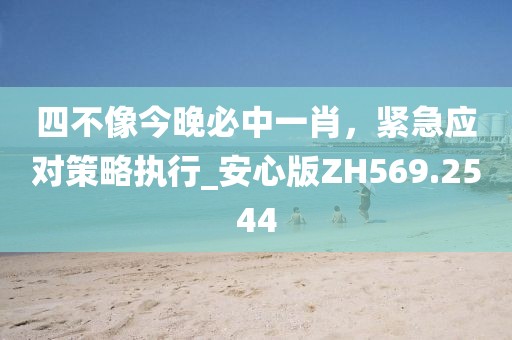 四不像今晚必中一肖，紧急应对策略执行_安心版ZH569.2544